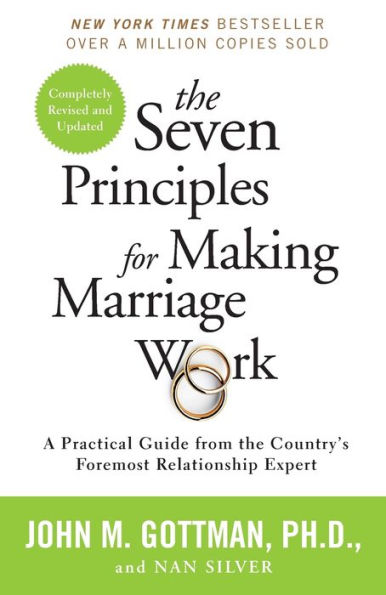 NEW YORK TIMES BESTSELLER
OVER A MILLION COPIES SOLD

Completely Revised and Updated

the Seven Principles for Making Marriage Work

A Practical Guide from the Country's Foremost Relationship Expert

JOHN M. GOTTMAN, PH.D.,
and NAN SILVER